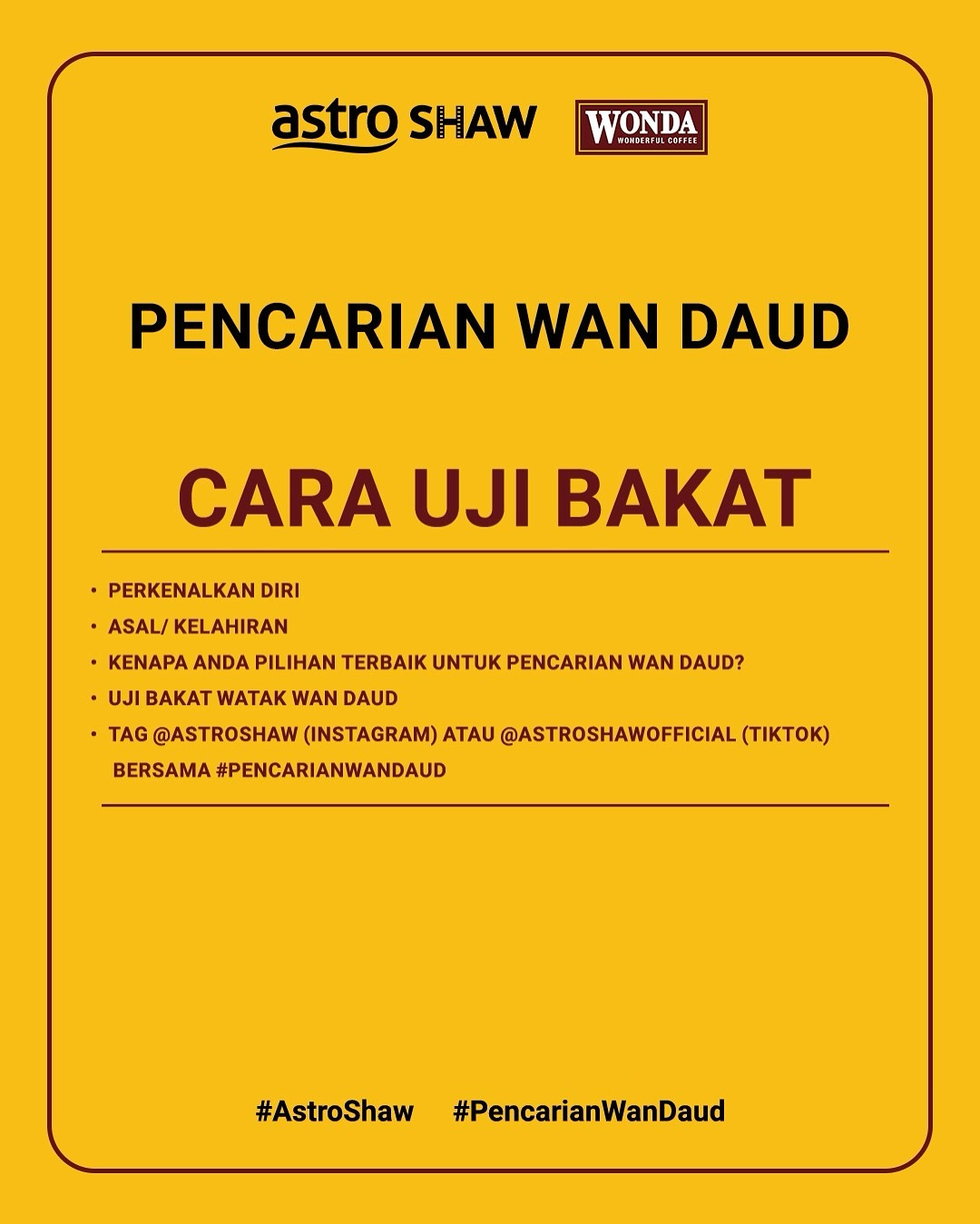 astro SHAW WONDA WONDERFUL COFFEE

PENCARIAN WAN DAUD

CARA UJI BAKAT

• PERKENALKAN DIRI
• ASAL/ KELAHIRAN
• KENAPA ANDA PILIHAN TERBAIK UNTUK PENCARIAN WAN DAUD?
• UJI BAKAT WATAK WAN DAUD
• TAG @ASTROSHAW (INSTAGRAM) ATAU @ASTROSHAWOFFICIAL (TIKTOK) BERSAMA #PENCARIANWANDAUD

#AstroShaw #PencarianWanDaud